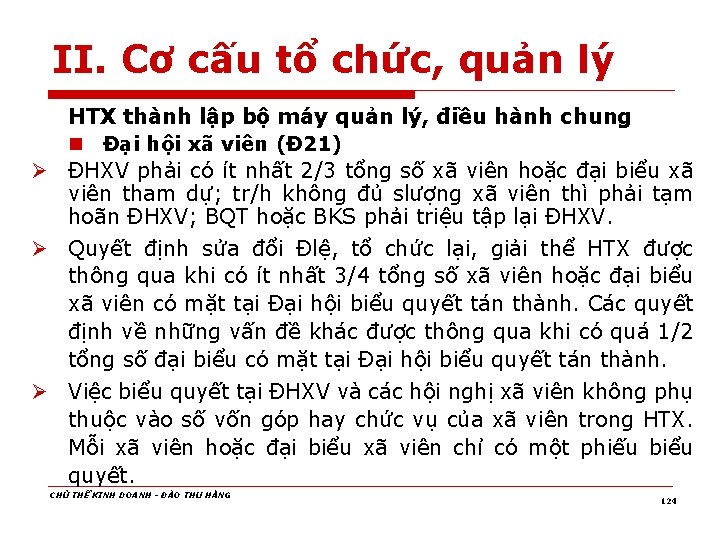 II. Cơ cấu tổ chức, quản lý

HTX thành lập bộ máy quản lý, điều hành chung

■ Đại hội xã viên (Đ21)

➢ ĐHXV phải có ít nhất 2/3 tổng số xã viên hoặc đại biểu xã viên tham dự; tr/h không đủ slượng xã viên thì phải tạm hoãn ĐHXV; BQT hoặc BKS phải triệu tập lại ĐHXV.

➢ Quyết định sửa đổi Đlệ, tổ chức lại, giải thể HTX được thông qua khi có ít nhất 3/4 tổng số xã viên hoặc đại biểu xã viên có mặt tại Đại hội biểu quyết tán thành. Các quyết định về những vấn đề khác được thông qua khi có quá 1/2 tổng số đại biểu có mặt tại Đại hội biểu quyết tán thành.

➢ Việc biểu quyết tại ĐHXV và các hội nghị xã viên không phụ thuộc vào số vốn góp hay chức vụ của xã viên trong HTX. Mỗi xã viên hoặc đại biểu xã viên chỉ có một phiếu biểu quyết.

CHỦ THỂ KINH DOANH - ĐÀO THU HẰNG

124